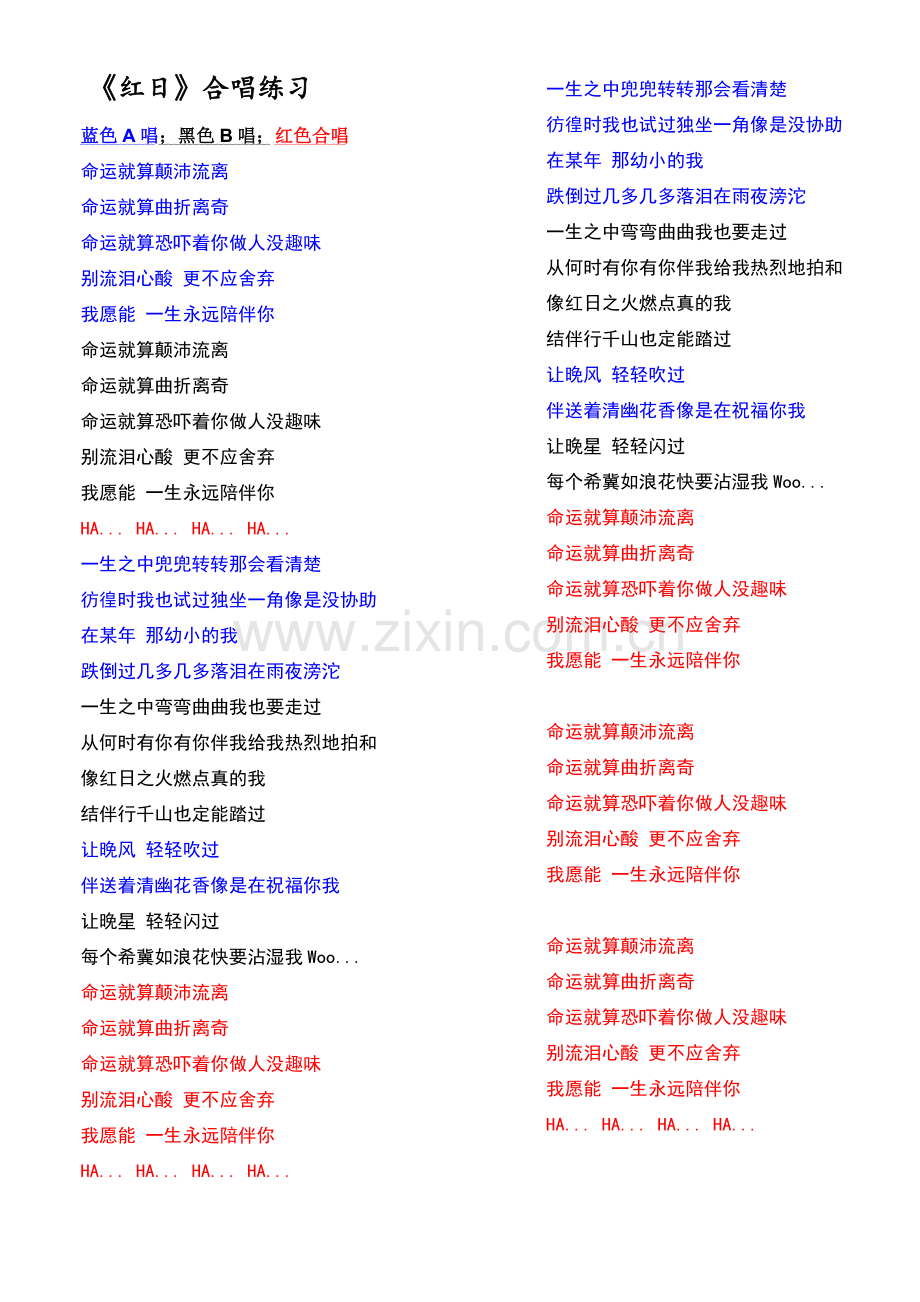 《红日》合唱练习

蓝色 A 唱；黑色 B 唱；红色合唱

命运就算颠沛流离
命运就算曲折离奇
命运就算恐吓着你做人没趣味
别流泪心酸 更不应舍弃
我愿能 一生永远陪伴你
命运就算颠沛流离
命运就算曲折离奇
命运就算恐吓着你做人没趣味
别流泪心酸 更不应舍弃
我愿能 一生永远陪伴你
HA... HA... HA... HA...
一生之中兜兜转转那会看清楚
彷徨时我也试过独坐一角像是没协助
在某年 那幼小的我
跌倒过几多几多落泪在雨夜滂沱
一生之中弯弯曲曲我也要走过
从何时有你有你伴我给我热烈地拍和
像红日之火燃点真的我
结伴行千山也定能踏过
让晚风 轻轻吹过
伴送着清幽花香像是在祝福你我
让晚星 轻轻闪过
每个希冀如浪花快要沾湿我 Woo...
命运就算颠沛流离
命运就算曲折离奇
命运就算恐吓着你做人没趣味
别流泪心酸 更不应舍弃
我愿能 一生永远陪伴你
HA... HA... HA... HA...

一生之中兜兜转转那会看清楚
彷徨时我也试过独坐一角像是没协助
在某年 那幼小的我
跌倒过几多几多落泪在雨夜滂沱
一生之中弯弯曲曲我也要走过
从何时有你有你伴我给我热烈地拍和
像红日之火燃点真的我
结伴行千山也定能踏过
让晚风 轻轻吹过
伴送着清幽花香像是在祝福你我
让晚星 轻轻闪过
每个希冀如浪花快要沾湿我 Woo...
命运就算颠沛流离
命运就算曲折离奇
命运就算恐吓着你做人没趣味
别流泪心酸 更不应舍弃
我愿能 一生永远陪伴你

命运就算颠沛流离
命运就算曲折离奇
命运就算恐吓着你做人没趣味
别流泪心酸 更不应舍弃
我愿能 一生永远陪伴你

命运就算颠沛流离
命运就算曲折离奇
命运就算恐吓着你做人没趣味
别流泪心酸 更不应舍弃
我愿能 一生永远陪伴你
HA... HA... HA... HA...

www.zixin.com.cn